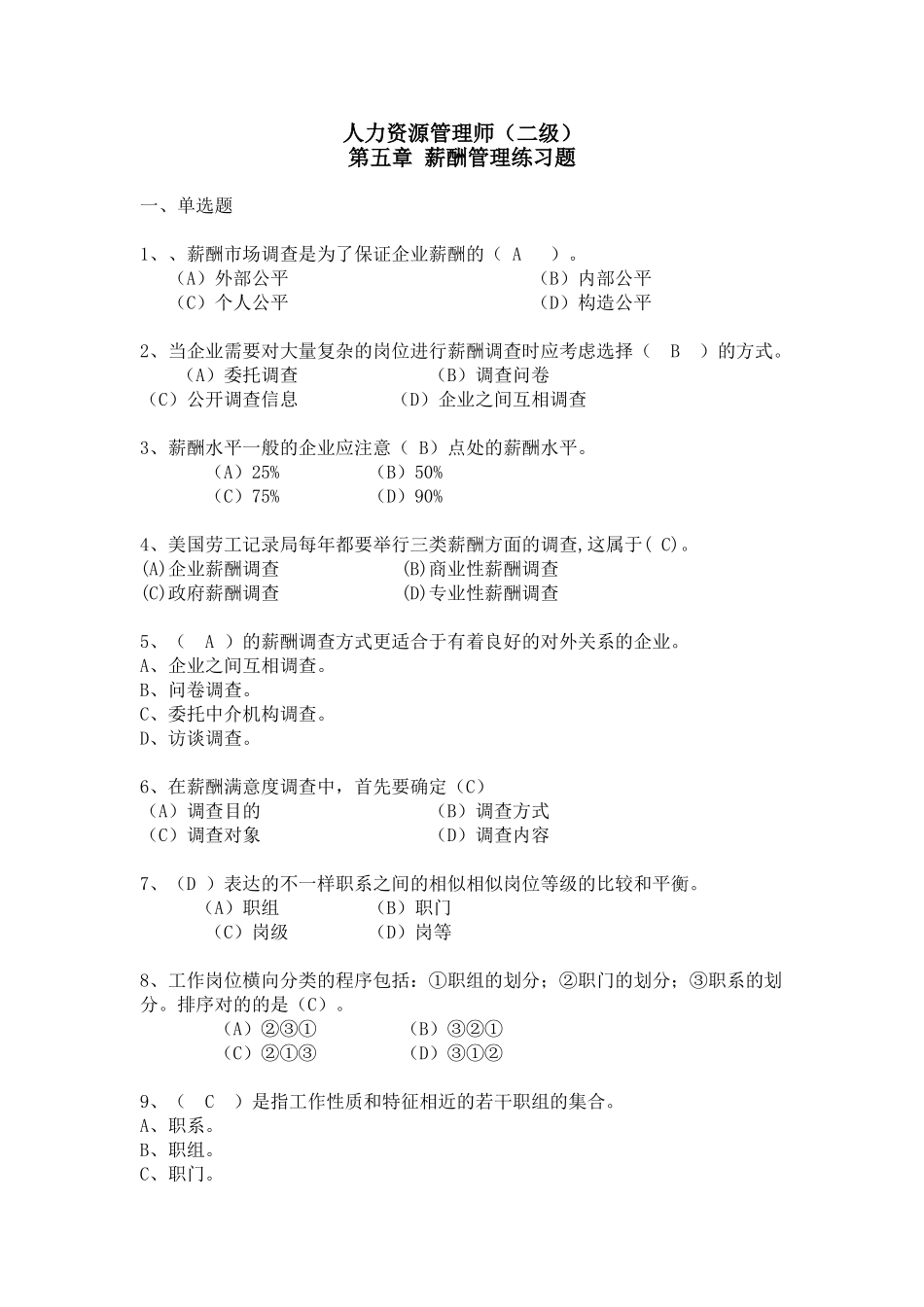 人力资源管理师（二级）
第五章 薪酬管理练习题

一、单选题

1、、薪酬市场调查是为了保证企业薪酬的（ A ）。
（A）外部公平 （B）内部公平
（C）个人公平 （D）构造公平

2、当企业需要对大量复杂的岗位进行薪酬调查时应考虑选择（ B ）的方式。
（A）委托调查 （B）调查问卷
（C）公开调查信息 （D）企业之间互相调查

3、薪酬水平一般的企业应注意（ B）点处的薪酬水平。
（A）25% （B）50%
（C）75% （D）90%

4、美国劳工记录局每年都要举行三类薪酬方面的调查,这属于( C)。
(A)企业薪酬调查 (B)商业性薪酬调查
(C)政府薪酬调查 (D)专业性薪酬调查

5、（ A ）的薪酬调查方式更适合于有着良好的对外关系的企业。
A、企业之间互相调查。
B、问卷调查。
C、委托中介机构调查。
D、访谈调查。

6、在薪酬满意度调查中，首先要确定（C）
（A）调查目的 （B）调查方式
（C）调查对象 （D）调查内容

7、（D ）表达的不一样职系之间的相似相似岗位等级的比较和平衡。
（A）职组 （B）职门
（C）岗级 （D）岗等

8、工作岗位横向分类的程序包括：①职组的划分；②职门的划分；③职系的划分。排序对的的是（C）。
（A）②③① （B）③②①
（C）②①③ （D）③①②

9、（ C ）是指工作性质和特征相近的若干职组的集合。
A、职系。
B、职组。
C、职门。